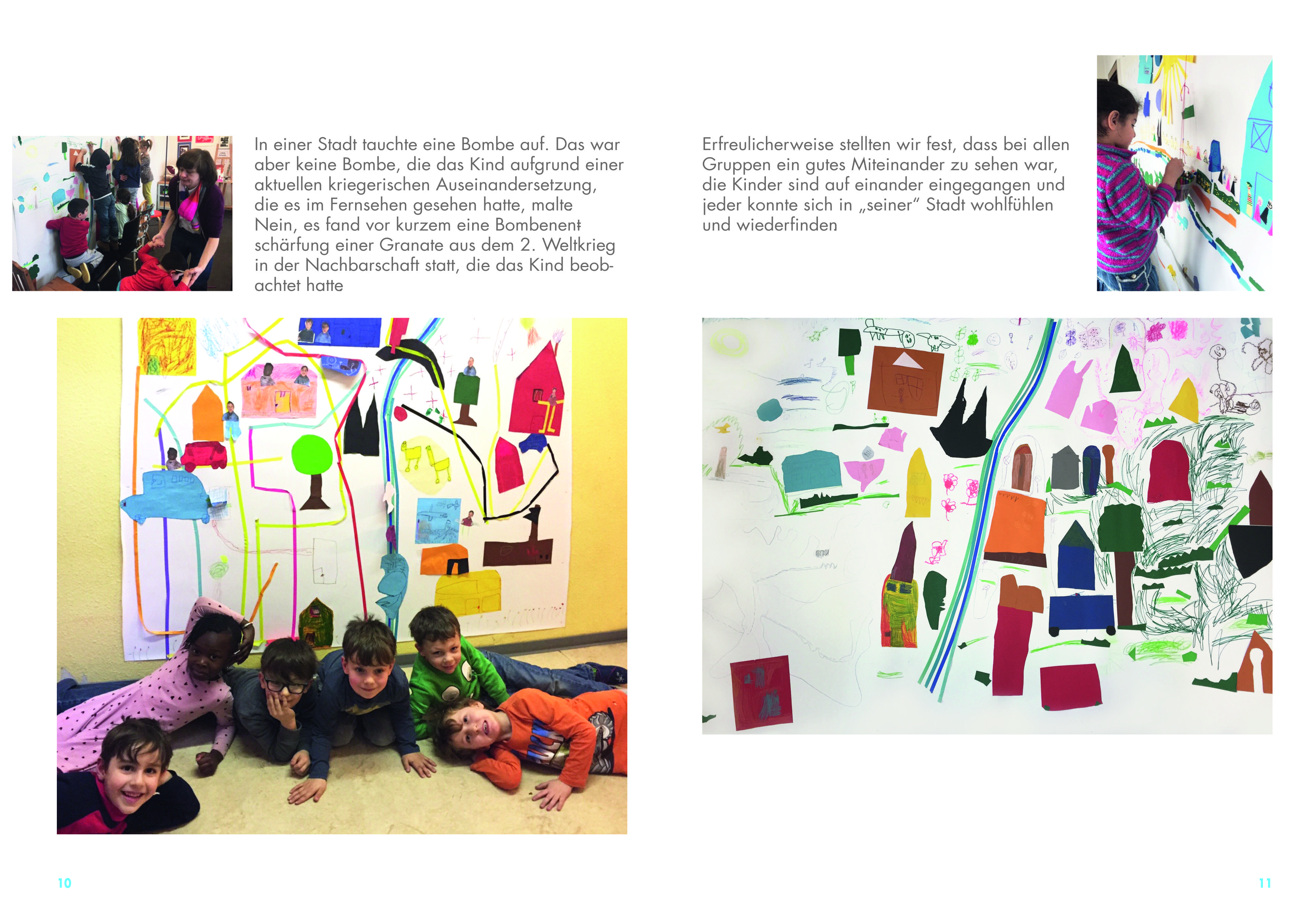 In einer Stadt tauchte eine Bombe auf. Das war aber keine Bombe, die das Kind aufgrund einer aktuellen kriegerischen Auseinandersetzung, die es im Fernsehen gesehen hatte, malte Nein, es fand vor kurzem eine Bombenentschärfung einer Granate aus dem 2. Weltkrieg in der Nachbarschaft statt, die das Kind beobachtet hatte

Erfreulicherweise stellten wir fest, dass bei allen Gruppen ein gutes Miteinander zu sehen war, die Kinder sind auf einander eingegangen und jeder konnte sich in „seiner" Stadt wohlfühlen und wiederfinden

10

11